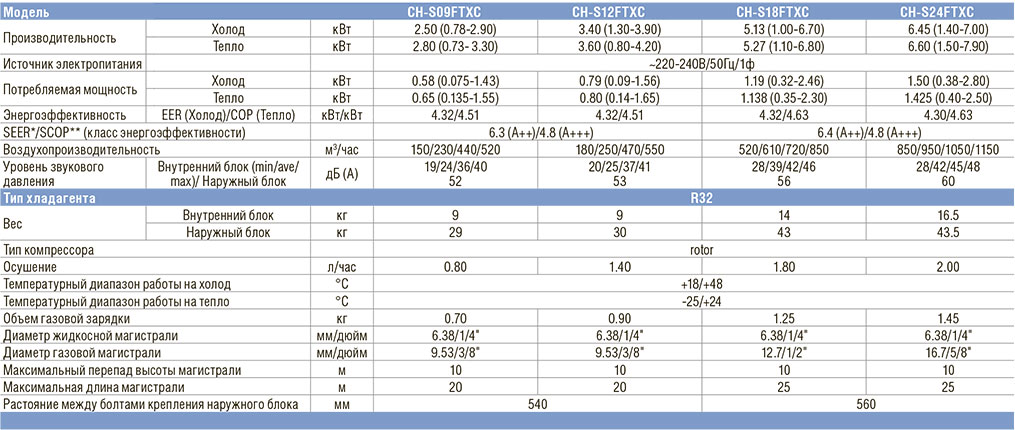 | Модель | | | CH-S09FTXC | CH-S12FTXC | CH-S18FTXC | CH-S24FTXC |
|---|---|---|---|---|---|---|
| Производительность | Холод | кВт | 2.50 (0.78-2.90) | 3.40 (1.30-3.90) | 5.13 (1.00-6.70) | 6.45 (1.40-7.00) |
| | Тепло | кВт | 2.80 (0.73- 3.30) | 3.60 (0.80-4.20) | 5.27 (1.10-6.80) | 6.60 (1.50-7.90) |
| Источник электропитания | | | ~220-240В/50Гц/1ф | | | |
| Потребляемая мощность | Холод | кВт | 0.58 (0.075-1.43) | 0.79 (0.09-1.56) | 1.19 (0.32-2.46) | 1.50 (0.38-2.80) |
| | Тепло | кВт | 0.65 (0.135-1.55) | 0.80 (0.14-1.65) | 1.138 (0.35-2.30) | 1.425 (0.40-2.50) |
| Энергоэффективность | EER (Холод)/COP (Тепло) | кВт/кВт | 4.32/4.51 | 4.32/4.51 | 4.32/4.63 | 4.30/4.63 |
| SEER*/SCOP** (класс энергоэффективности) | | | 6.3 (A++)/4.8 (A+++) | | 6.4 (A++)/4.8 (A+++) | |
| Воздухопроизводительность | | м³/час | 150/230/440/520 | 180/250/470/550 | 520/610/720/850 | 850/950/1050/1150 |
| Уровень звукового давления | Внутренний блок (min/ave/max)/ Наружный блок | дБ (А) | 19/24/36/40 52 | 20/25/37/41 53 | 28/39/42/46 56 | 28/42/45/48 60 |
| Тип хладагента | | | R32 | | | |
| Вес | Внутренний блок | кг | 9 | 9 | 14 | 16.5 |
| | Наружный блок | кг | 29 | 30 | 43 | 43.5 |
| Тип компрессора | | | rotor | | | |
| Осушение | | л/час | 0.80 | 1.40 | 1.80 | 2.00 |
| Температурный диапазон работы на холод | | °C | +18/+48 | | | |
| Температурный диапазон работы на тепло | | °C | -25/+24 | | | |
| Объем газовой зарядки | | кг | 0.70 | 0.90 | 1.25 | 1.45 |
| Диаметр жидкосной магистрали | | мм/дюйм | 6.38/1/4" | 6.38/1/4" | 6.38/1/4" | 6.38/1/4" |
| Диаметр газовой магистрали | | мм/дюйм | 9.53/3/8" | 9.53/3/8" | 12.7/1/2" | 16.7/5/8" |
| Максимальный перепад высоты магистрали | | м | 10 | 10 | 10 | 10 |
| Максимальная длина магистрали | | м | 20 | 20 | 25 | 25 |
| Растояние между болтами крепления наружного блока | | мм | 540 | | 560 | |